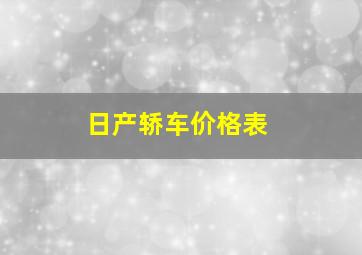 日产轿车价格表